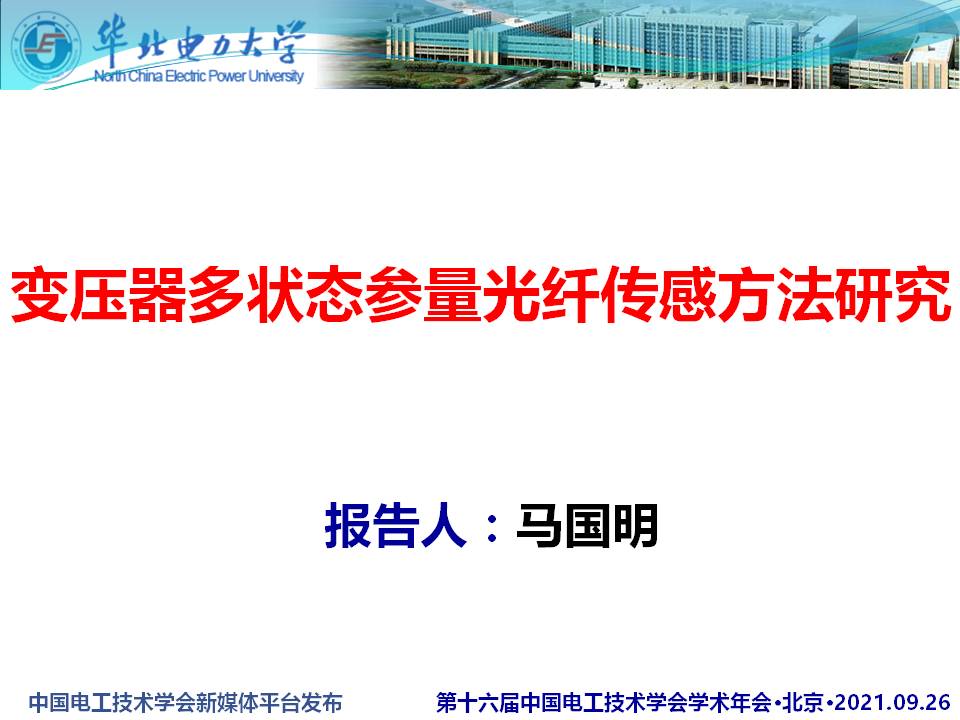 华北电力大学
North China Electric Power University

变压器多状态参量光纤传感方法研究

报告人：马国明

中国电工技术学会新媒体平台发布

第十六届中国电工技术学会学术年会•北京•2021.09.26